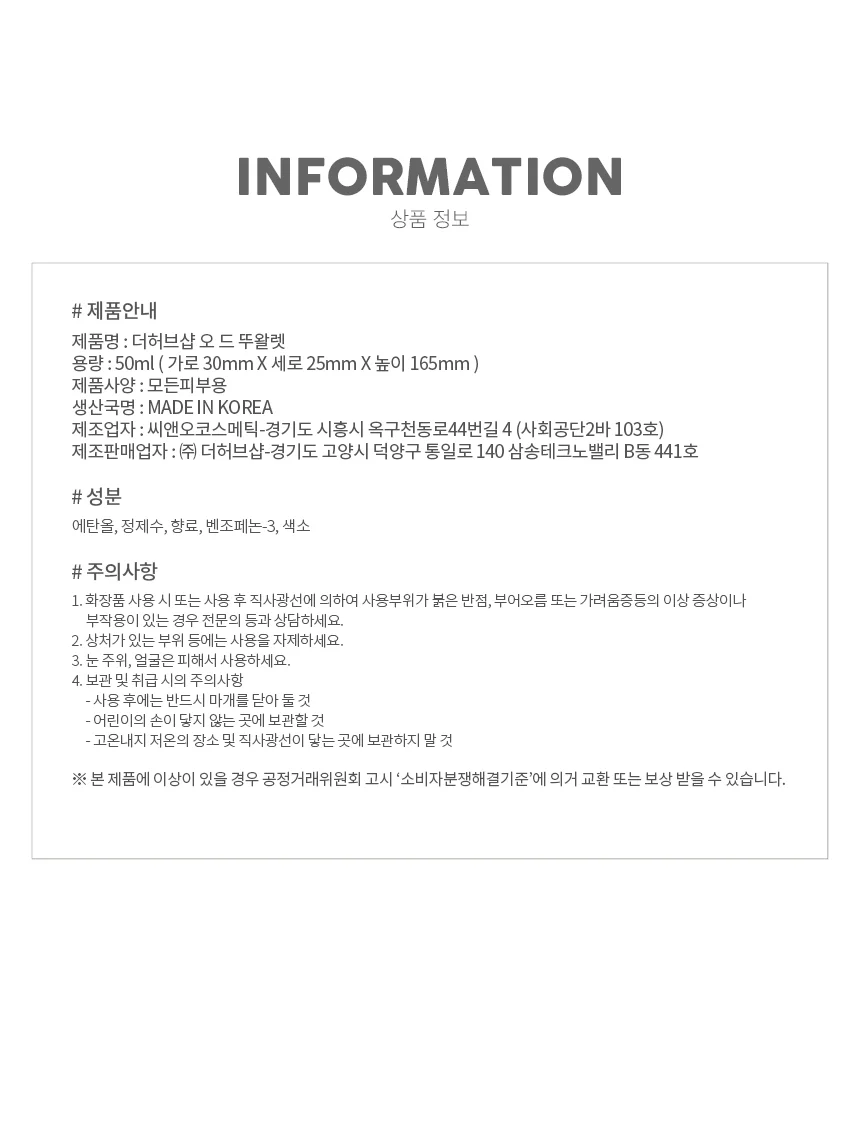 INFORMATION
상품 정보

# 제품안내
제품명 : 더허브샵 오 드 뚜왈렛
용량 : 50ml ( 가로 30mm X 세로 25mm X 높이 165mm )
제품사양 : 모든피부용
생산국명 : MADE IN KOREA
제조업자 : 씨앤오코스메틱-경기도 시흥시 옥구천동로44번길 4 (사회공단2바 103호)
제조판매업자 : ㈜ 더허브샵-경기도 고양시 덕양구 통일로 140 삼송테크노밸리 B동 441호

# 성분
에탄올, 정제수, 향료, 벤조페논-3, 색소

# 주의사항
1. 화장품 사용 시 또는 사용 후 직사광선에 의하여 사용부위가 붉은 반점, 부어오름 또는 가려움증등의 이상 증상이나 부작용이 있는 경우 전문의 등과 상담하세요.
2. 상처가 있는 부위 등에는 사용을 자제하세요.
3. 눈 주위, 얼굴은 피해서 사용하세요.
4. 보관 및 취급 시의 주의사항
- 사용 후에는 반드시 마개를 닫아 둘 것
- 어린이의 손이 닿지 않는 곳에 보관할 것
- 고온내지 저온의 장소 및 직사광선이 닿는 곳에 보관하지 말 것

※ 본 제품에 이상이 있을 경우 공정거래위원회 고시 '소비자분쟁해결기준'에 의거 교환 또는 보상 받을 수 있습니다.